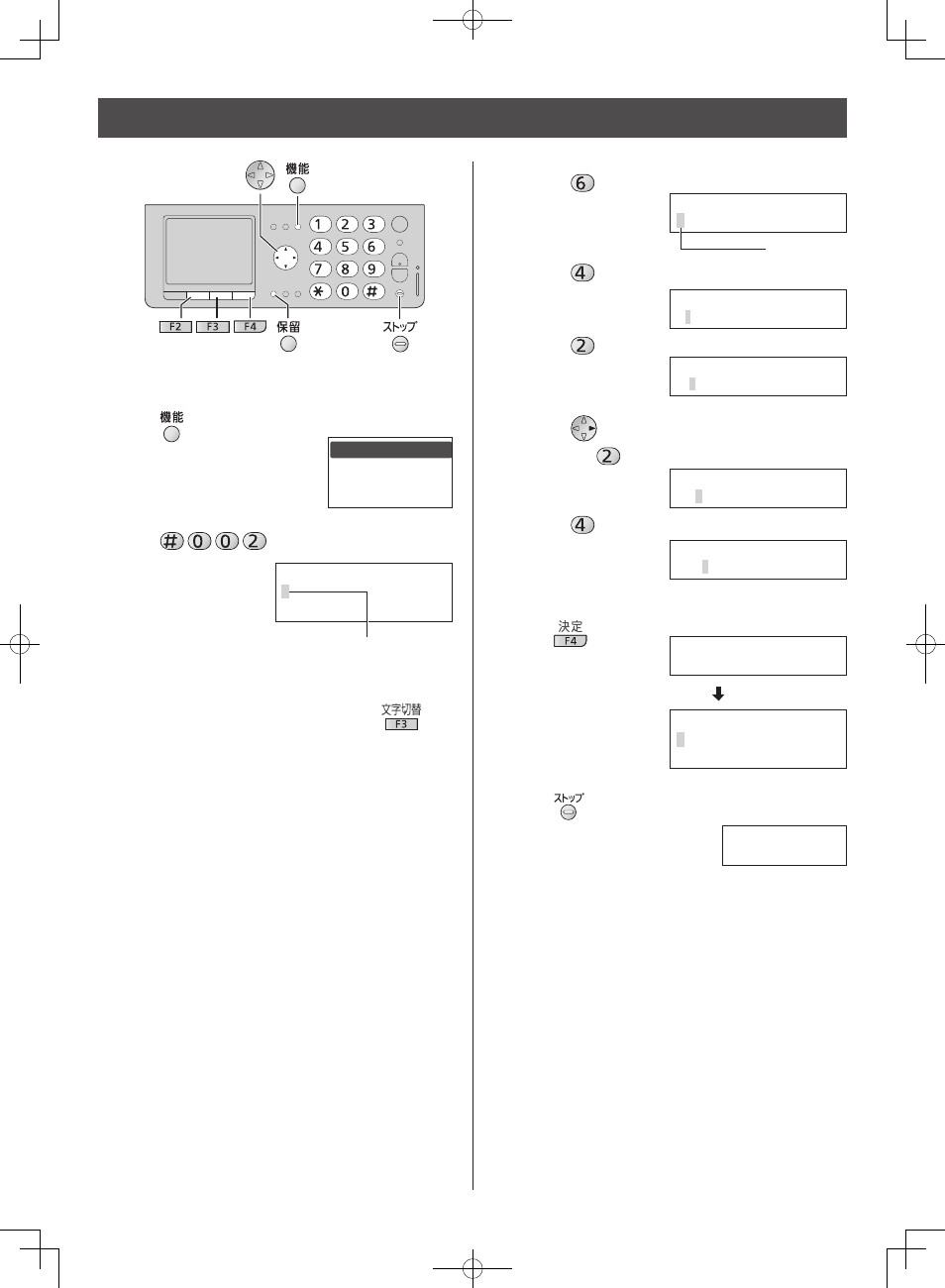 機能

1 2 3
4 5 6
7 8 9
＊ 0 #

F2 F3 F4
保留
ストップ

機能

# 0 0 2

文字切替
F3

6

4

2

2

4

決定
F4

ストップ